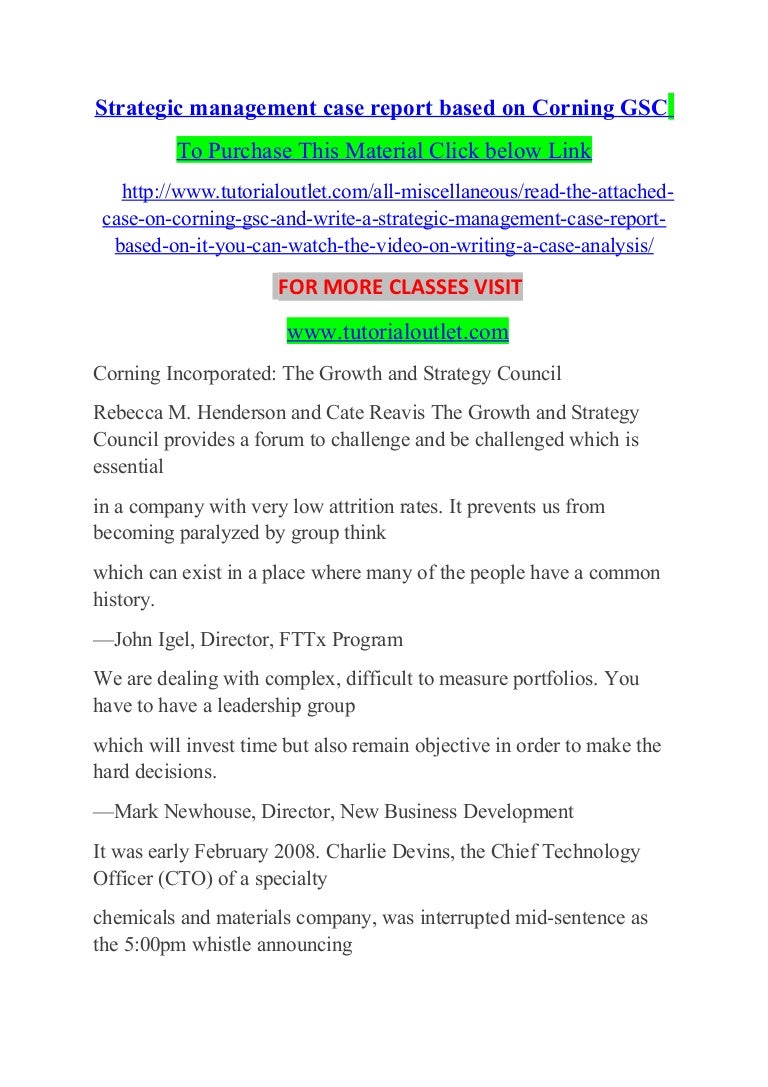 Strategic management case report based on Corning GSC

To Purchase This Material Click below Link

http://www.tutorialoutlet.com/all-miscellaneous/read-the-attached-case-on-corning-gsc-and-write-a-strategic-management-case-report-based-on-it-you-can-watch-the-video-on-writing-a-case-analysis/

FOR MORE CLASSES VISIT

www.tutorialoutlet.com

Corning Incorporated: The Growth and Strategy Council

Rebecca M. Henderson and Cate Reavis The Growth and Strategy Council provides a forum to challenge and be challenged which is essential

in a company with very low attrition rates. It prevents us from becoming paralyzed by group think

which can exist in a place where many of the people have a common history.

—John Igel, Director, FTTx Program

We are dealing with complex, difficult to measure portfolios. You have to have a leadership group

which will invest time but also remain objective in order to make the hard decisions.

—Mark Newhouse, Director, New Business Development

It was early February 2008. Charlie Devins, the Chief Technology Officer (CTO) of a specialty

chemicals and materials company, was interrupted mid-sentence as the 5:00pm whistle announcing